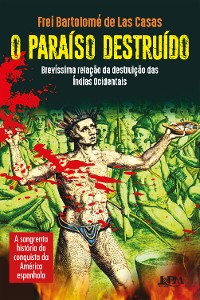 Frei Bartolomé de Las Casas

O PARAÍSO DESTRUÍDO

Brevíssima relação da destruição das Índias Ocidentais

A sangrenta história da conquista da América espanhola

L&PM